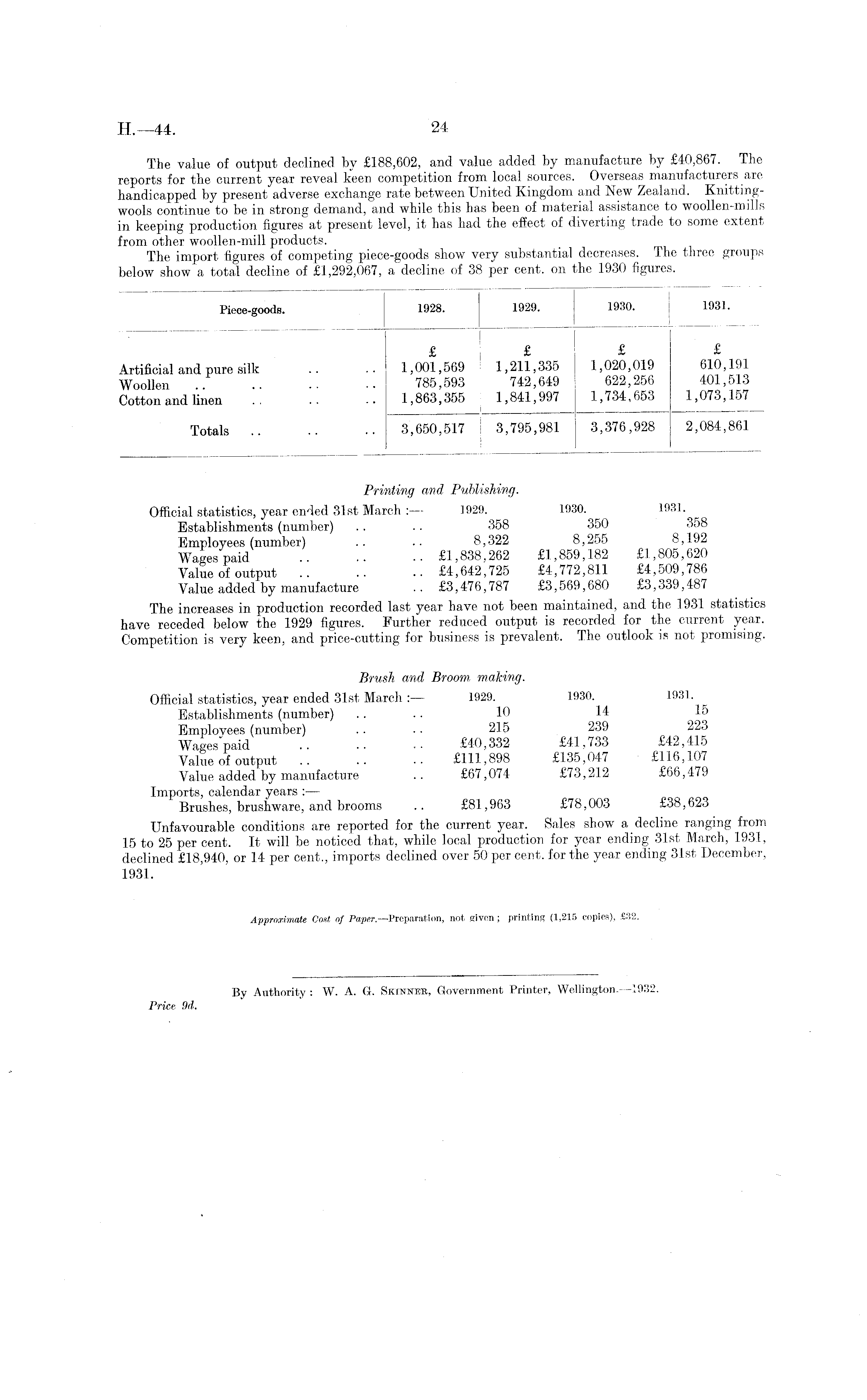 H.—44. 24

The value of output declined by £188,602, and value added by manufacture by £40,867. The reports for the current year reveal keen competition from local sources. Overseas manufacturers are handicapped by present adverse exchange rate between United Kingdom and New Zealand. Knitting-wools continue to be in strong demand, and while this has been of material assistance to woollen-mills in keeping production figures at present level, it has had the effect of diverting trade to some extent from other woollen-mill products.

The import figures of competing piece-goods show very substantial decreases. The three groups below show a total decline of £1,292,067, a decline of 38 per cent. on the 1930 figures.

| Piece-goods. | 1928. | 1929. | 1930. | 1931. |
|---|---|---|---|---|
| | £ | £ | £ | £ |
| Artificial and pure silk .. .. | 1,001,569 | 1,211,335 | 1,020,019 | 610,191 |
| Woollen .. .. .. .. | 785,593 | 742,649 | 622,256 | 401,513 |
| Cotton and linen .. .. .. | 1,863,355 | 1,841,997 | 1,734,653 | 1,073,157 |
| Totals .. .. .. | 3,650,517 | 3,795,981 | 3,376,928 | 2,084,861 |

Printing and Publishing.

| Official statistics, year ended 31st March :— | 1929. | 1930. | 1931. |
|---|---|---|---|
| Establishments (number) .. .. | 358 | 350 | 358 |
| Employees (number) .. .. | 8,322 | 8,255 | 8,192 |
| Wages paid .. .. .. | £1,838,262 | £1,859,182 | £1,805,620 |
| Value of output .. .. .. | £4,642,725 | £4,772,811 | £4,509,786 |
| Value added by manufacture .. | £3,476,787 | £3,569,680 | £3,339,487 |

The increases in production recorded last year have not been maintained, and the 1931 statistics have receded below the 1929 figures. Further reduced output is recorded for the current year. Competition is very keen, and price-cutting for business is prevalent. The outlook is not promising.

Brush and Broom making.

| Official statistics, year ended 31st March :— | 1929. | 1930. | 1931. |
|---|---|---|---|
| Establishments (number) .. .. | 10 | 14 | 15 |
| Employees (number) .. .. | 215 | 239 | 223 |
| Wages paid .. .. .. | £40,332 | £41,733 | £42,415 |
| Value of output .. .. .. | £111,898 | £135,047 | £116,107 |
| Value added by manufacture .. | £67,074 | £73,212 | £66,479 |
| Imports, calendar years :— | | | |
| Brushes, brushware, and brooms .. | £81,963 | £78,003 | £38,623 |

Unfavourable conditions are reported for the current year. Sales show a decline ranging from 15 to 25 per cent. It will be noticed that, while local production for year ending 31st March, 1931, declined £18,940, or 14 per cent., imports declined over 50 per cent. for the year ending 31st December, 1931.

Approximate Cost of Paper.—Preparation, not given; printing (1,215 copies), £32.

By Authority: W. A. G. Skinner, Government Printer, Wellington.—1932.

Price 9d.